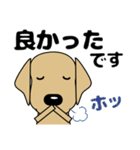 良かった
です

ホッ